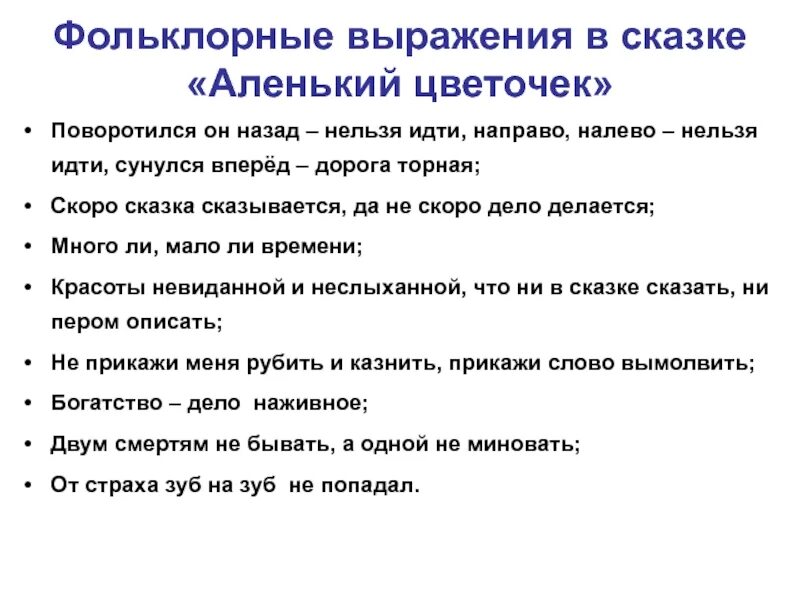 Фольклорные выражения в сказке «Аленький цветочек»

• Поворотился он назад – нельзя идти, направо, налево – нельзя идти, сунулся вперёд – дорога торная;
• Скоро сказка сказывается, да не скоро дело делается;
• Много ли, мало ли времени;
• Красоты невиданной и неслыханной, что ни в сказке сказать, ни пером описать;
• Не прикажи меня рубить и казнить, прикажи слово вымолвить;
• Богатство – дело наживное;
• Двум смертям не бывать, а одной не миновать;
• От страха зуб на зуб не попадал.